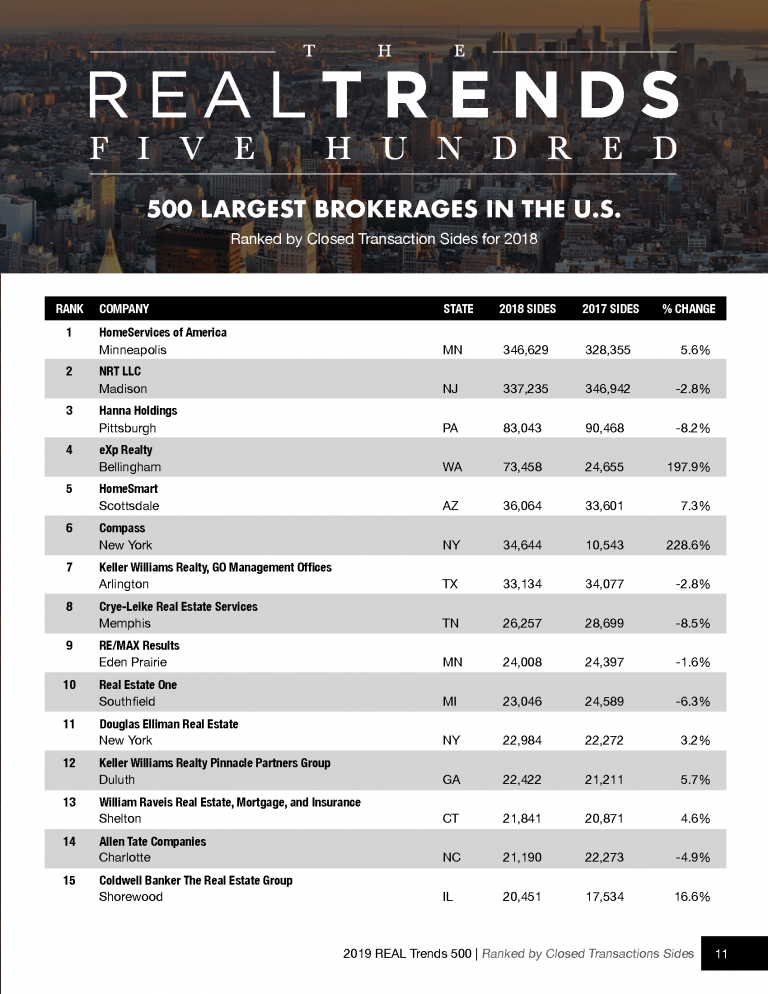 THE
REALTRENDS
FIVE HUNDRED

500 LARGEST BROKERAGES IN THE U.S.
Ranked by Closed Transaction Sides for 2018

| RANK | COMPANY | STATE | 2018 SIDES | 2017 SIDES | % CHANGE |
|---|---|---|---|---|---|
| 1 | HomeServices of America Minneapolis | MN | 346,629 | 328,355 | 5.6% |
| 2 | NRT LLC Madison | NJ | 337,235 | 346,942 | -2.8% |
| 3 | Hanna Holdings Pittsburgh | PA | 83,043 | 90,468 | -8.2% |
| 4 | eXp Realty Bellingham | WA | 73,458 | 24,655 | 197.9% |
| 5 | HomeSmart Scottsdale | AZ | 36,064 | 33,601 | 7.3% |
| 6 | Compass New York | NY | 34,644 | 10,543 | 228.6% |
| 7 | Keller Williams Realty, GO Management Offices Arlington | TX | 33,134 | 34,077 | -2.8% |
| 8 | Crye-Leike Real Estate Services Memphis | TN | 26,257 | 28,699 | -8.5% |
| 9 | RE/MAX Results Eden Prairie | MN | 24,008 | 24,397 | -1.6% |
| 10 | Real Estate One Southfield | MI | 23,046 | 24,589 | -6.3% |
| 11 | Douglas Elliman Real Estate New York | NY | 22,984 | 22,272 | 3.2% |
| 12 | Keller Williams Realty Pinnacle Partners Group Duluth | GA | 22,422 | 21,211 | 5.7% |
| 13 | William Raveis Real Estate, Mortgage, and Insurance Shelton | CT | 21,841 | 20,871 | 4.6% |
| 14 | Allen Tate Companies Charlotte | NC | 21,190 | 22,273 | -4.9% |
| 15 | Coldwell Banker The Real Estate Group Shorewood | IL | 20,451 | 17,534 | 16.6% |

2019 REAL Trends 500 | Ranked by Closed Transactions Sides 11